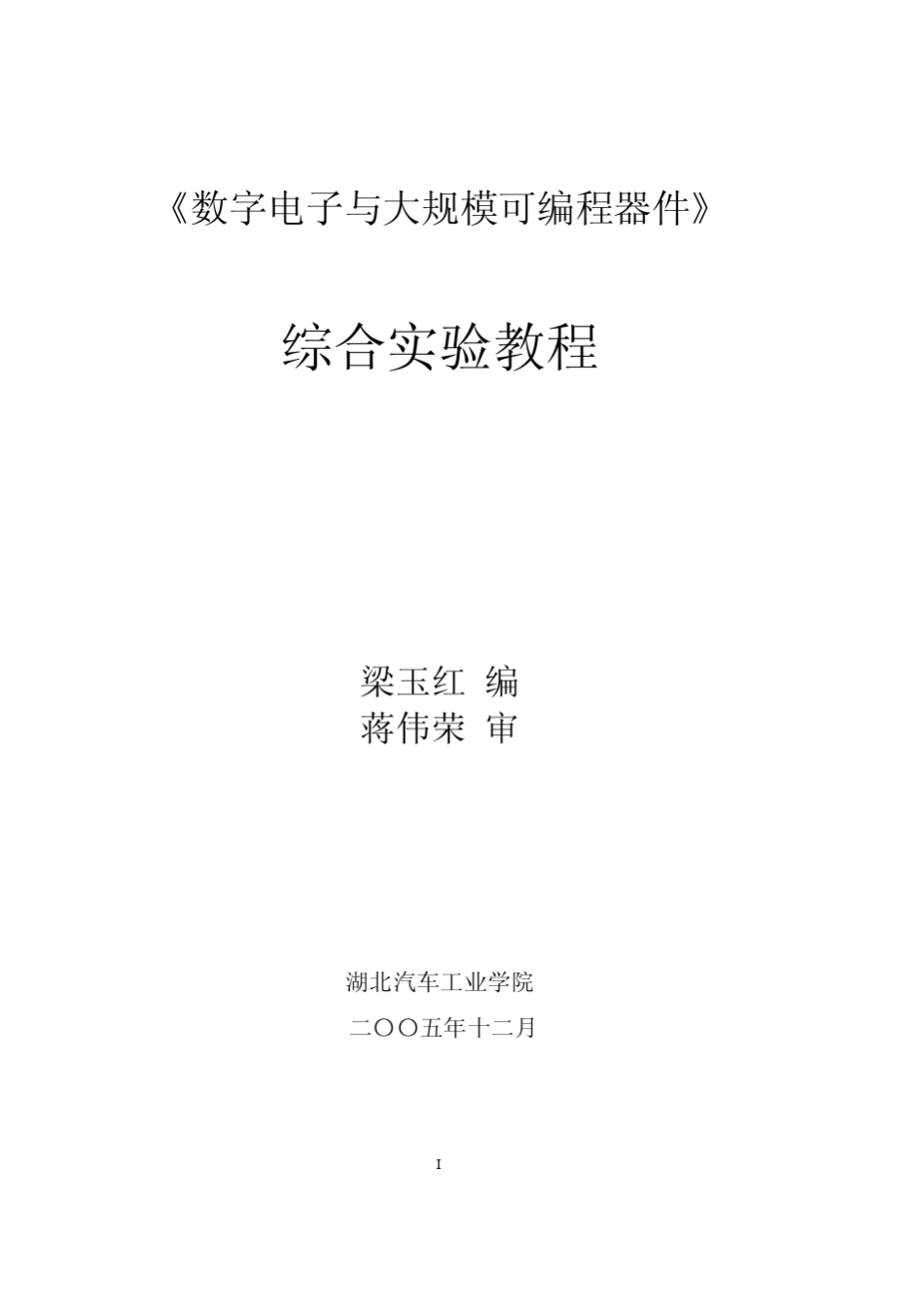 《数字电子与大规模可编程器件》

综合实验教程

梁玉红 编
蒋伟荣 审

湖北汽车工业学院

二〇〇五年十二月

I